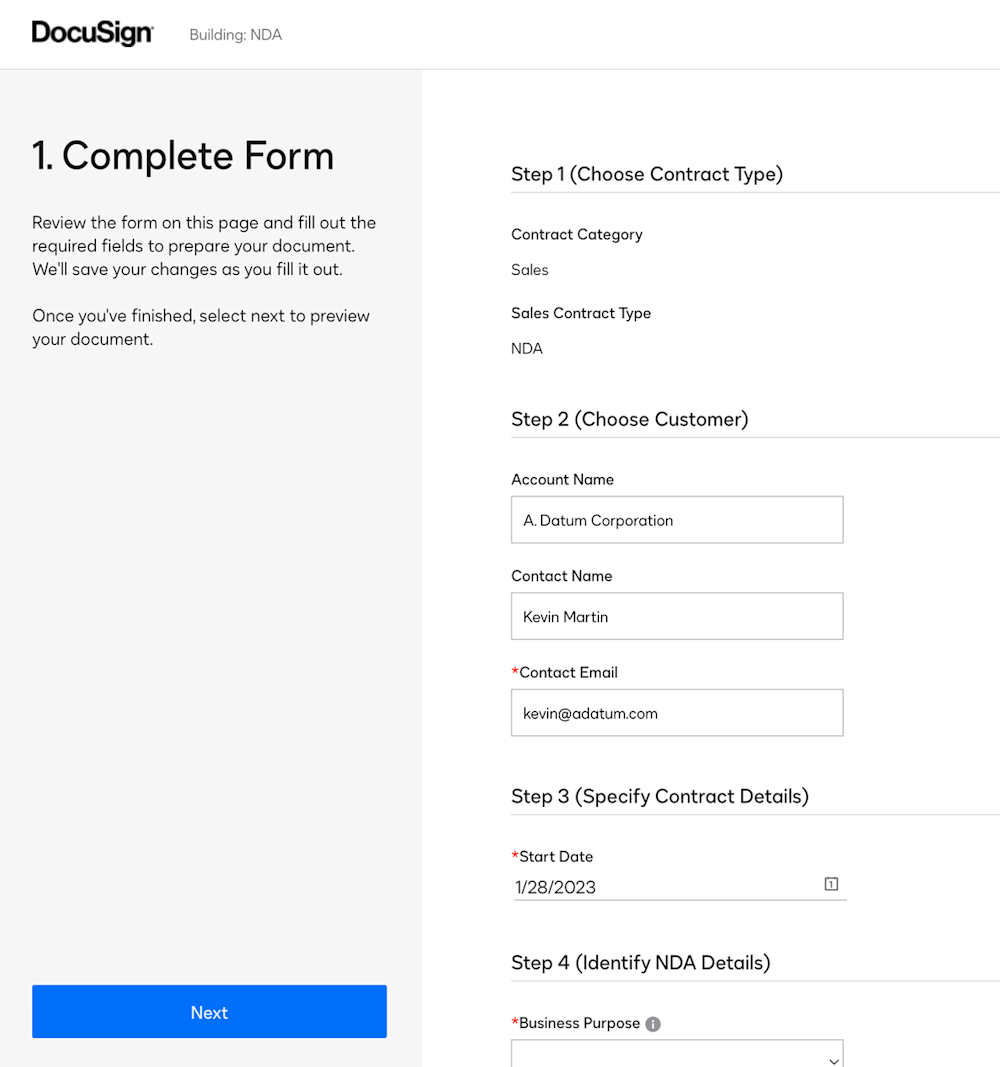 DocuSign Building: NDA

1. Complete Form

Review the form on this page and fill out the required fields to prepare your document. We'll save your changes as you fill it out.

Once you've finished, select next to preview your document.

Next

Step 1 (Choose Contract Type)

Contract Category

Sales

Sales Contract Type

NDA

Step 2 (Choose Customer)

Account Name

A. Datum Corporation

Contact Name

Kevin Martin

*Contact Email

kevin@adatum.com

Step 3 (Specify Contract Details)

*Start Date

1/28/2023

Step 4 (Identify NDA Details)

*Business Purpose